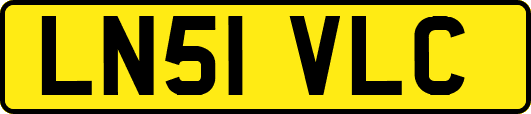 LN51 VLC